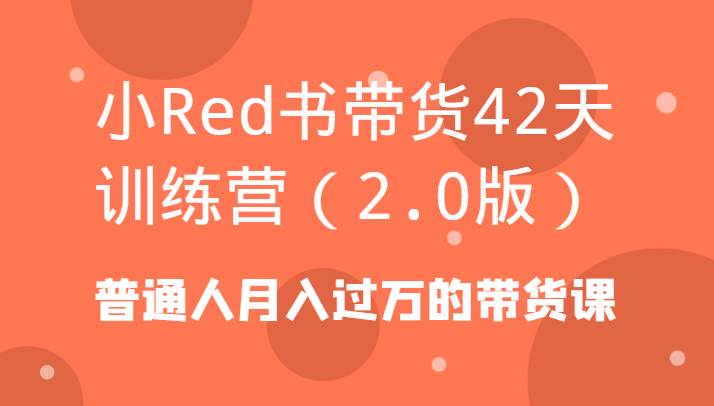 小Red书带货42天训练营（2.0版）

普通人月入过万的带货课